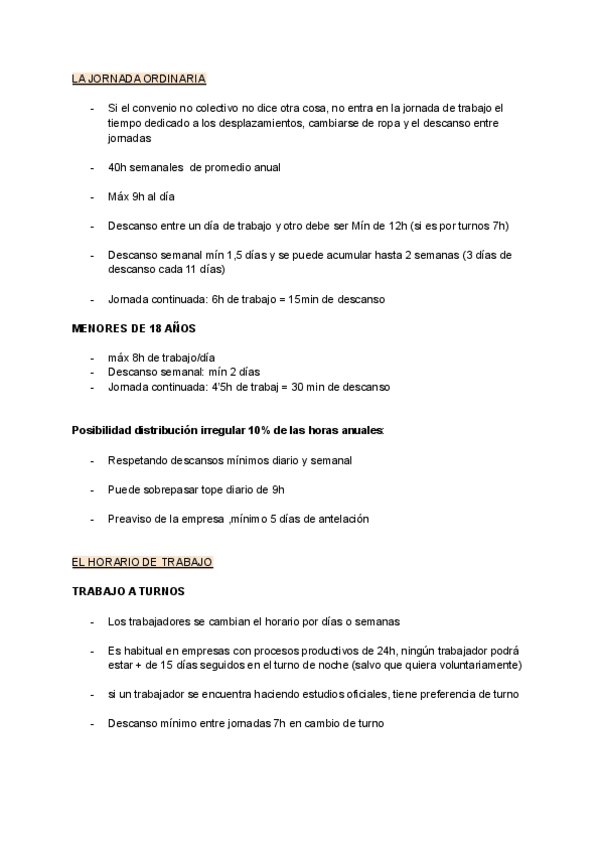 LA JORNADA ORDINARIA

- Si el convenio no colectivo no dice otra cosa, no entra en la jornada de trabajo el tiempo dedicado a los desplazamientos, cambiarse de ropa y el descanso entre jornadas

- 40h semanales de promedio anual

- Máx 9h al día

- Descanso entre un día de trabajo y otro debe ser Mín de 12h (si es por turnos 7h)

- Descanso semanal mín 1,5 días y se puede acumular hasta 2 semanas (3 días de descanso cada 11 días)

- Jornada continuada: 6h de trabajo = 15min de descanso

MENORES DE 18 AÑOS

- máx 8h de trabajo/día
- Descanso semanal: mín 2 días
- Jornada continuada: 4'5h de trabaj = 30 min de descanso

Posibilidad distribución irregular 10% de las horas anuales:

- Respetando descansos mínimos diario y semanal

- Puede sobrepasar tope diario de 9h

- Preaviso de la empresa ,mínimo 5 días de antelación

EL HORARIO DE TRABAJO

TRABAJO A TURNOS

- Los trabajadores se cambian el horario por días o semanas

- Es habitual en empresas con procesos productivos de 24h, ningún trabajador podrá estar + de 15 días seguidos en el turno de noche (salvo que quiera voluntariamente)

- si un trabajador se encuentra haciendo estudios oficiales, tiene preferencia de turno

- Descanso mínimo entre jornadas 7h en cambio de turno